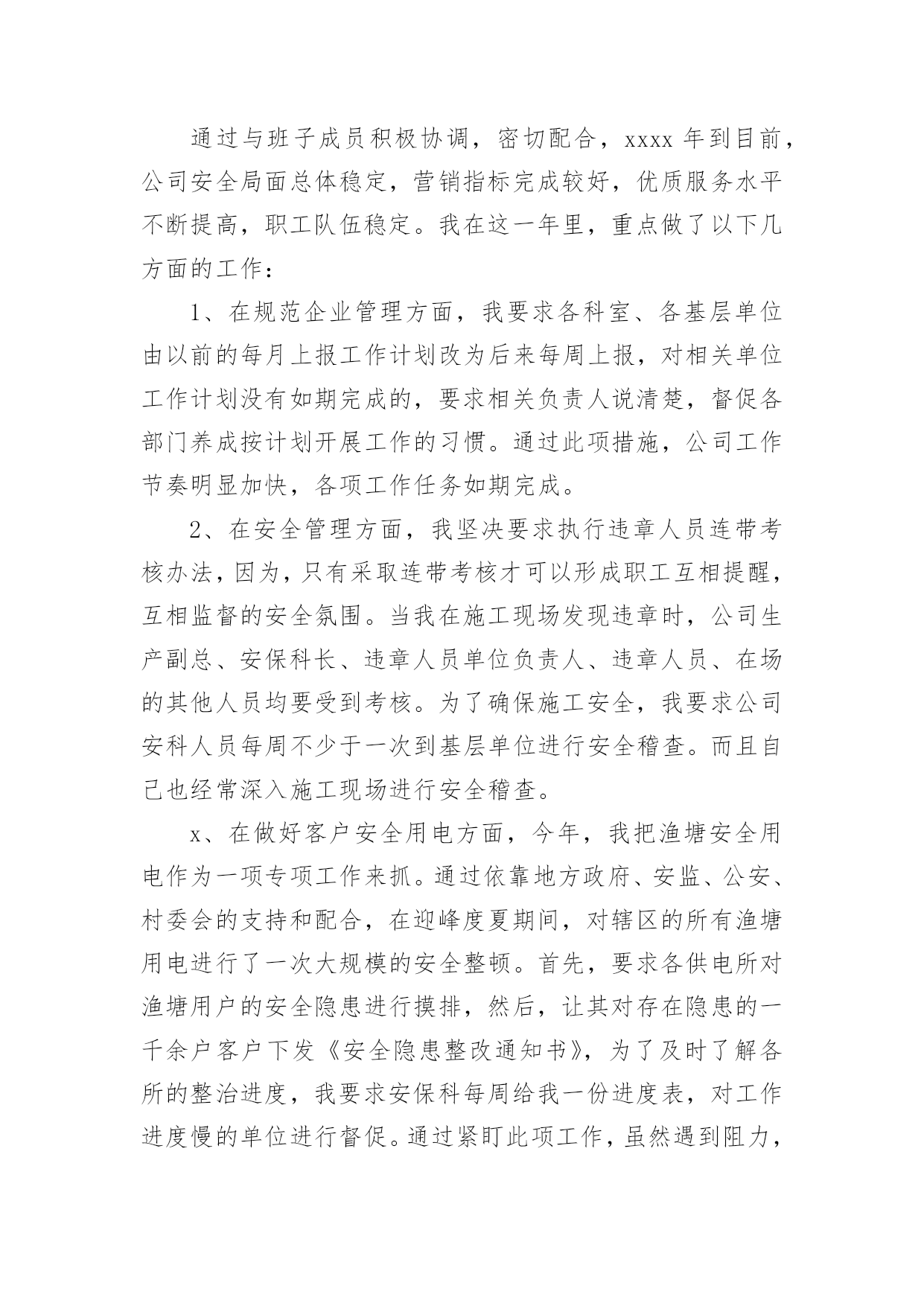 通过与班子成员积极协调，密切配合，xxxx 年到目前，公司安全局面总体稳定，营销指标完成较好，优质服务水平不断提高，职工队伍稳定。我在这一年里，重点做了以下几方面的工作：

1、在规范企业管理方面，我要求各科室、各基层单位由以前的每月上报工作计划改为后来每周上报，对相关单位工作计划没有如期完成的，要求相关负责人说清楚，督促各部门养成按计划开展工作的习惯。通过此项措施，公司工作节奏明显加快，各项工作任务如期完成。

2、在安全管理方面，我坚决要求执行违章人员连带考核办法，因为，只有采取连带考核才可以形成职工互相提醒，互相监督的安全氛围。当我在施工现场发现违章时，公司生产副总、安保科长、违章人员单位负责人、违章人员、在场的其他人员均要受到考核。为了确保施工安全，我要求公司安科人员每周不少于一次到基层单位进行安全稽查。而且自己也经常深入施工现场进行安全稽查。

x、在做好客户安全用电方面，今年，我把渔塘安全用电作为一项专项工作来抓。通过依靠地方政府、安监、公安、村委会的支持和配合，在迎峰度夏期间，对辖区的所有渔塘用电进行了一次大规模的安全整顿。首先，要求各供电所对渔塘用户的安全隐患进行摸排，然后，让其对存在隐患的一千余户客户下发《安全隐患整改通知书》，为了及时了解各所的整治进度，我要求安保科每周给我一份进度表，对工作进度慢的单位进行督促。通过紧盯此项工作，虽然遇到阻力，